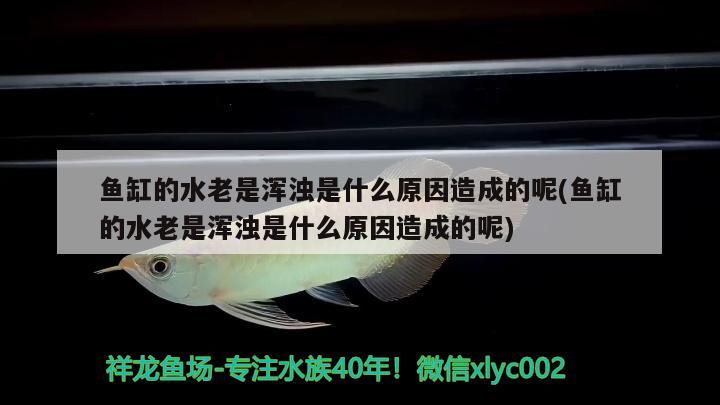 鱼缸的水老是浑浊是什么原因造成的呢(鱼缸的水老是浑浊是什么原因造成的呢)

祥龙鱼场-专注水族40年！微信xlyc002